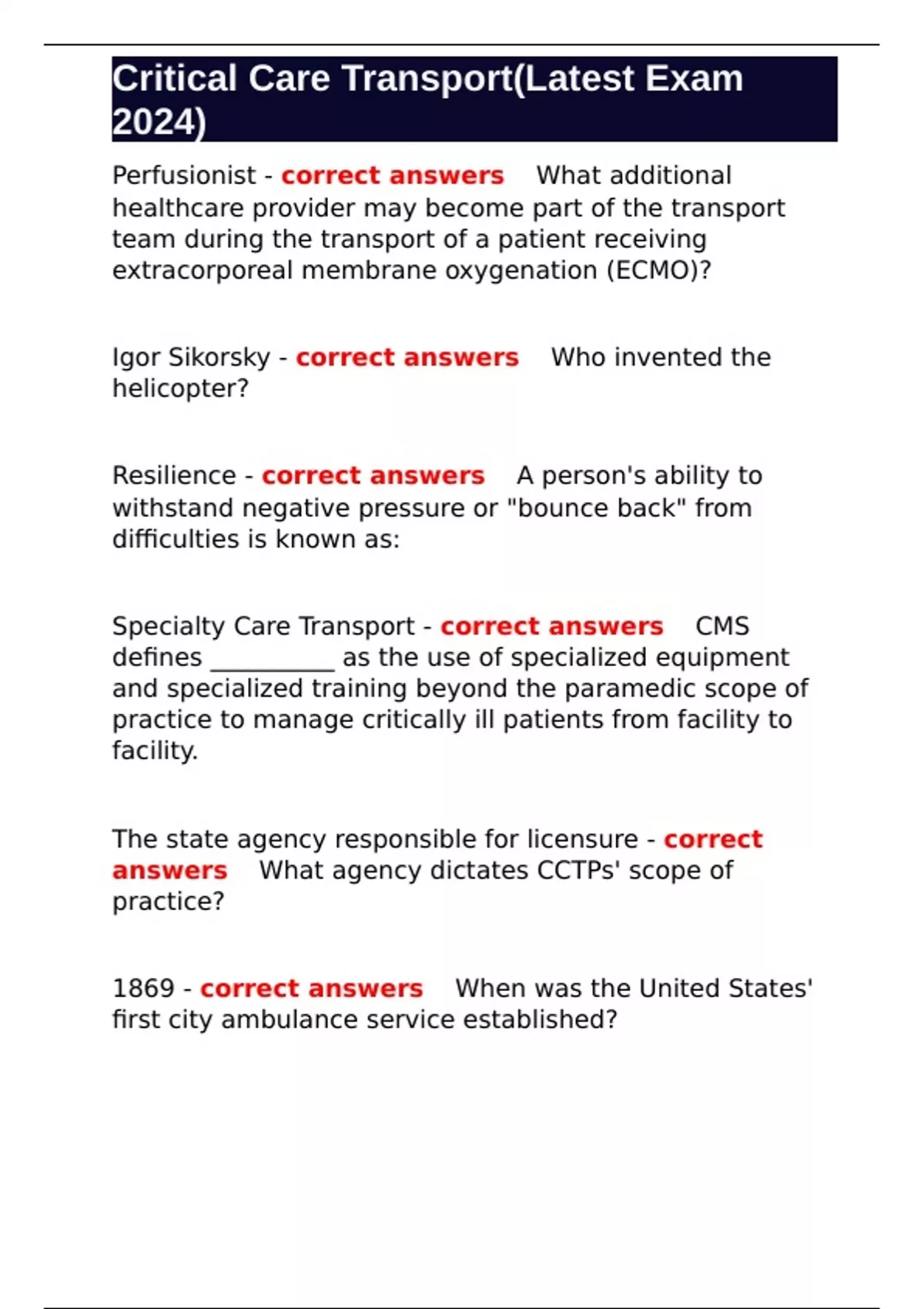 Critical Care Transport(Latest Exam 2024)

Perfusionist - correct answers What additional healthcare provider may become part of the transport team during the transport of a patient receiving extracorporeal membrane oxygenation (ECMO)?

Igor Sikorsky - correct answers Who invented the helicopter?

Resilience - correct answers A person's ability to withstand negative pressure or "bounce back" from difficulties is known as:

Specialty Care Transport - correct answers CMS defines __________ as the use of specialized equipment and specialized training beyond the paramedic scope of practice to manage critically ill patients from facility to facility.

The state agency responsible for licensure - correct answers What agency dictates CCTPs' scope of practice?

1869 - correct answers When was the United States' first city ambulance service established?